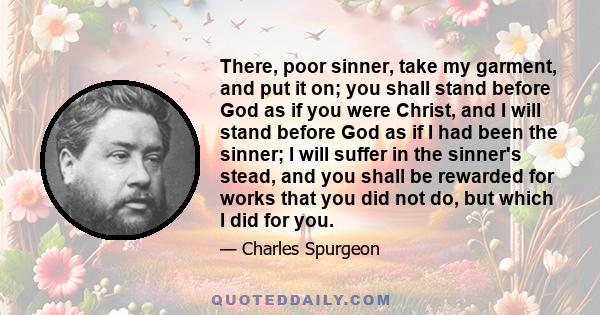 There, poor sinner, take my garment, and put it on; you shall stand before God as if you were Christ, and I will stand before God as if I had been the sinner; I will suffer in the sinner's stead, and you shall be rewarded for works that you did not do, but which I did for you.

— Charles Spurgeon

QUOTEDDAILY.COM